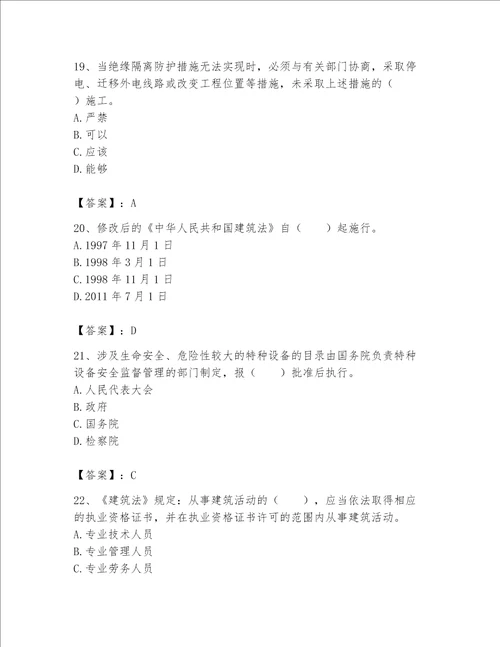 19、当绝缘隔离防护措施无法实现时，必须与有关部门协商，采取停电、迁移外电线路或改变工程位置等措施，未采取上述措施的（　）施工。
A.严禁
B.可以
C.应该
D.能够

【答案】：A

20、修改后的《中华人民共和国建筑法》自（　　）起施行。
A.1997 年 11 月 1 日
B.1998 年 3 月 1 日
C.1998 年 11 月 1 日
D.2011 年 7 月 1 日

【答案】：D

21、涉及生命安全、危险性较大的特种设备的目录由国务院负责特种设备安全监督管理的部门制定，报（　　）批准后执行。
A.人民代表大会
B.政府
C.国务院
D.检察院

【答案】：C

22、《建筑法》规定：从事建筑活动的（　　），应当依法取得相应的执业资格证书，并在执业资格证书许可的范围内从事建筑活动。
A.专业技术人员
B.专业管理人员
C.专业劳务人员